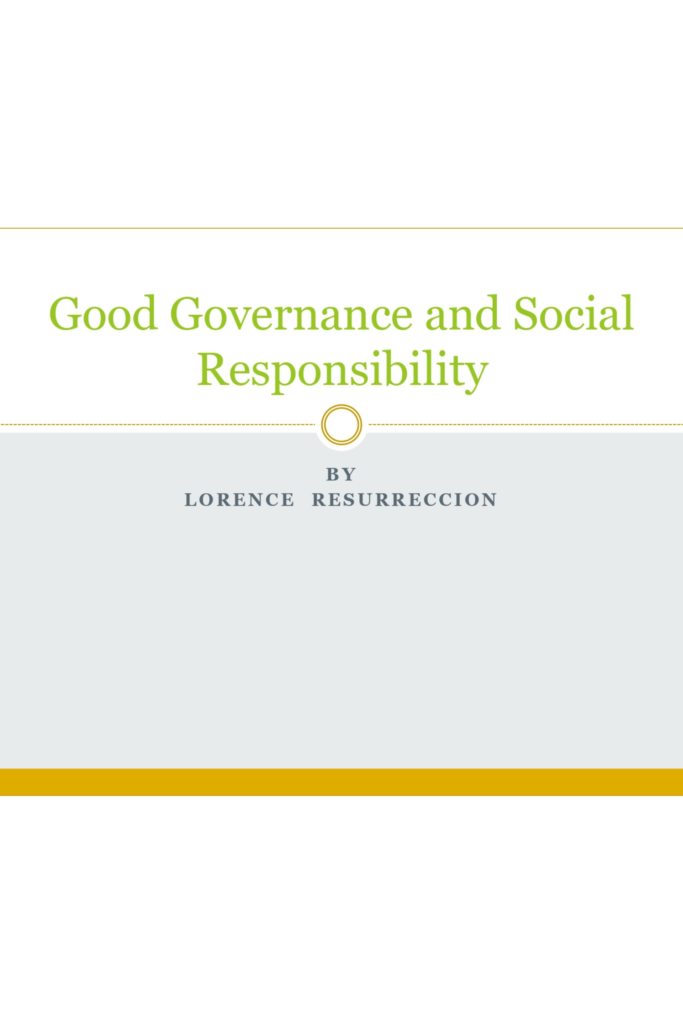 Good Governance and Social Responsibility

BY
LORENCE RESURRECCION